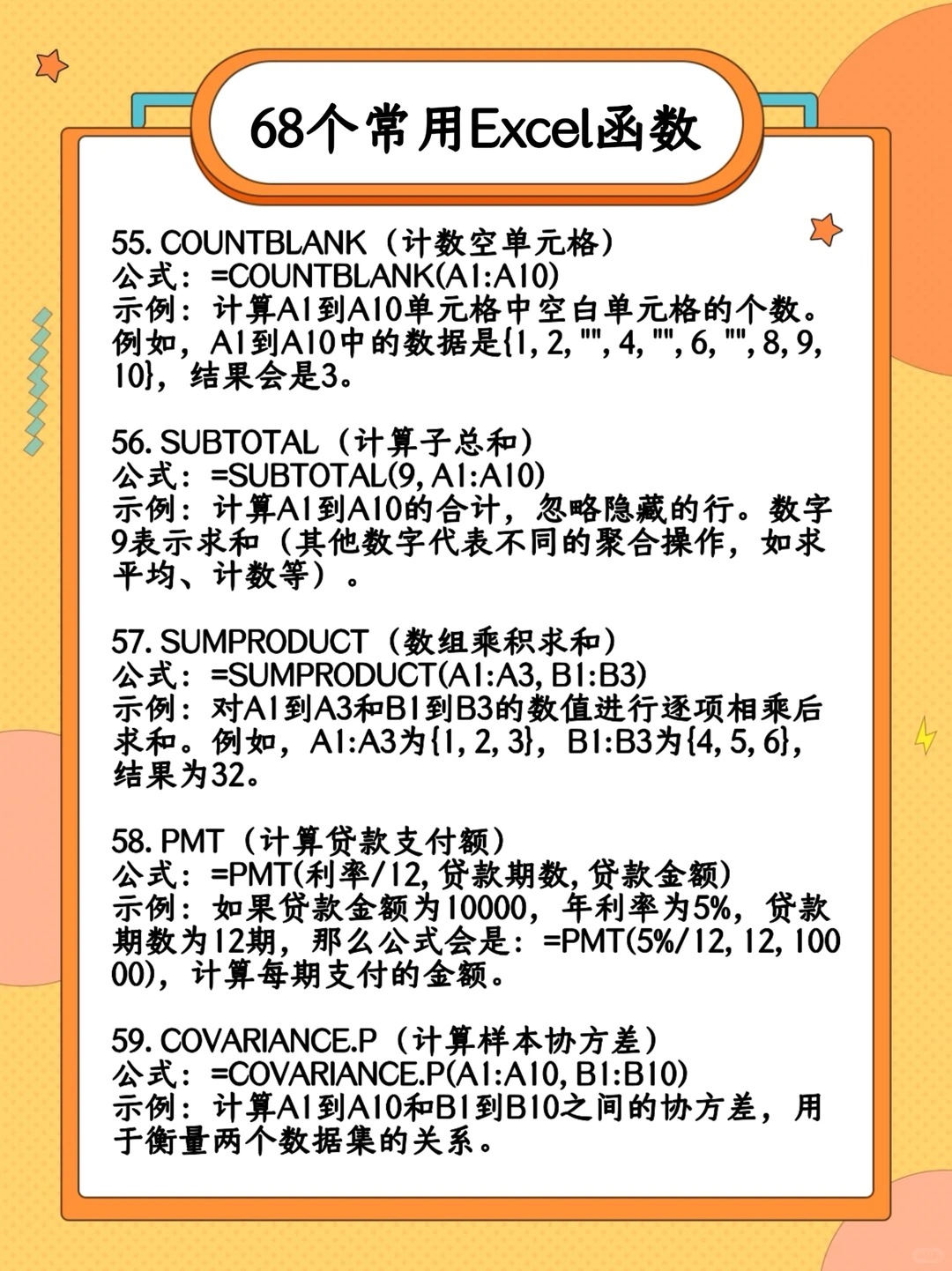 68个常用Excel函数

55. COUNTBLANK（计数空单元格）
公式：=COUNTBLANK(A1:A10)
示例：计算A1到A10单元格中空白单元格的个数。例如，A1到A10中的数据是{1, 2, "", 4, "", 6, "", 8, 9, 10}，结果会是3。

56. SUBTOTAL（计算子总和）
公式：=SUBTOTAL(9, A1:A10)
示例：计算A1到A10的合计，忽略隐藏的行。数字9表示求和（其他数字代表不同的聚合操作，如求平均、计数等）。

57. SUMPRODUCT（数组乘积求和）
公式：=SUMPRODUCT(A1:A3, B1:B3)
示例：对A1到A3和B1到B3的数值进行逐项相乘后求和。例如，A1:A3为{1, 2, 3}，B1:B3为{4, 5, 6}，结果为32。

58. PMT（计算贷款支付额）
公式：=PMT(利率/12, 贷款期数, 贷款金额)
示例：如果贷款金额为10000，年利率为5%，贷款期数为12期，那么公式会是：=PMT(5%/12, 12, 10000)，计算每期支付的金额。

59. COVARIANCE.P（计算样本协方差）
公式：=COVARIANCE.P(A1:A10, B1:B10)
示例：计算A1到A10和B1到B10之间的协方差，用于衡量两个数据集的关系。